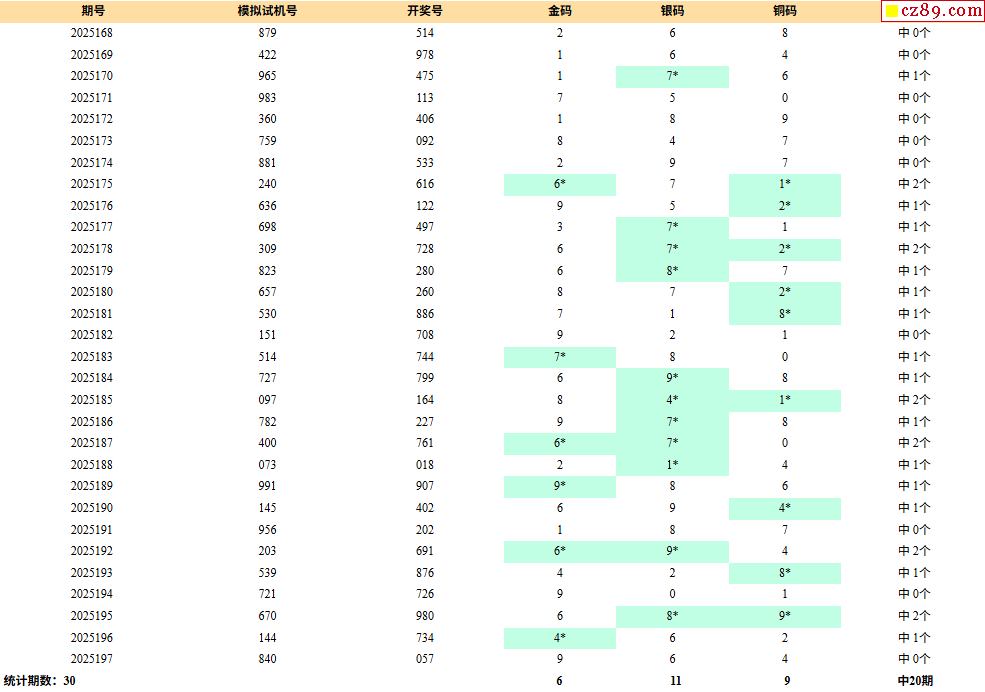 | 期号 | 模拟试机号 | 开奖号 | 金码 | 银码 | 铜码 | cz89.com |
|---|---|---|---|---|---|---|
| 2025168 | 879 | 514 | 2 | 6 | 8 | 中0个 |
| 2025169 | 422 | 978 | 1 | 6 | 4 | 中0个 |
| 2025170 | 965 | 475 | 1 | 7* | 6 | 中1个 |
| 2025171 | 983 | 113 | 7 | 5 | 0 | 中0个 |
| 2025172 | 360 | 406 | 1 | 8 | 9 | 中0个 |
| 2025173 | 759 | 092 | 8 | 4 | 7 | 中0个 |
| 2025174 | 881 | 533 | 2 | 9 | 7 | 中0个 |
| 2025175 | 240 | 616 | 6* | 7 | 1* | 中2个 |
| 2025176 | 636 | 122 | 9 | 5 | 2* | 中1个 |
| 2025177 | 698 | 497 | 3 | 7* | 1 | 中1个 |
| 2025178 | 309 | 728 | 6 | 7* | 2* | 中2个 |
| 2025179 | 823 | 280 | 6 | 8* | 7 | 中1个 |
| 2025180 | 657 | 260 | 8 | 7 | 2* | 中1个 |
| 2025181 | 530 | 886 | 7 | 1 | 8* | 中1个 |
| 2025182 | 151 | 708 | 9 | 2 | 1 | 中0个 |
| 2025183 | 514 | 744 | 7* | 8 | 0 | 中1个 |
| 2025184 | 727 | 799 | 6 | 9* | 8 | 中1个 |
| 2025185 | 097 | 164 | 8 | 4* | 1* | 中2个 |
| 2025186 | 782 | 227 | 9 | 7* | 8 | 中1个 |
| 2025187 | 400 | 761 | 6* | 7* | 0 | 中2个 |
| 2025188 | 073 | 018 | 2 | 1* | 4 | 中1个 |
| 2025189 | 991 | 907 | 9* | 8 | 6 | 中1个 |
| 2025190 | 145 | 402 | 6 | 9 | 4* | 中1个 |
| 2025191 | 956 | 202 | 1 | 8 | 7 | 中0个 |
| 2025192 | 203 | 691 | 6* | 9* | 4 | 中2个 |
| 2025193 | 539 | 876 | 4 | 2 | 8* | 中1个 |
| 2025194 | 721 | 726 | 9 | 0 | 1 | 中0个 |
| 2025195 | 670 | 980 | 6 | 8* | 9* | 中2个 |
| 2025196 | 144 | 734 | 4* | 6 | 2 | 中1个 |
| 2025197 | 840 | 057 | 9 | 6 | 4 | 中0个 |
| 统计期数：30 | | | 6 | 11 | 9 | 中20期 |